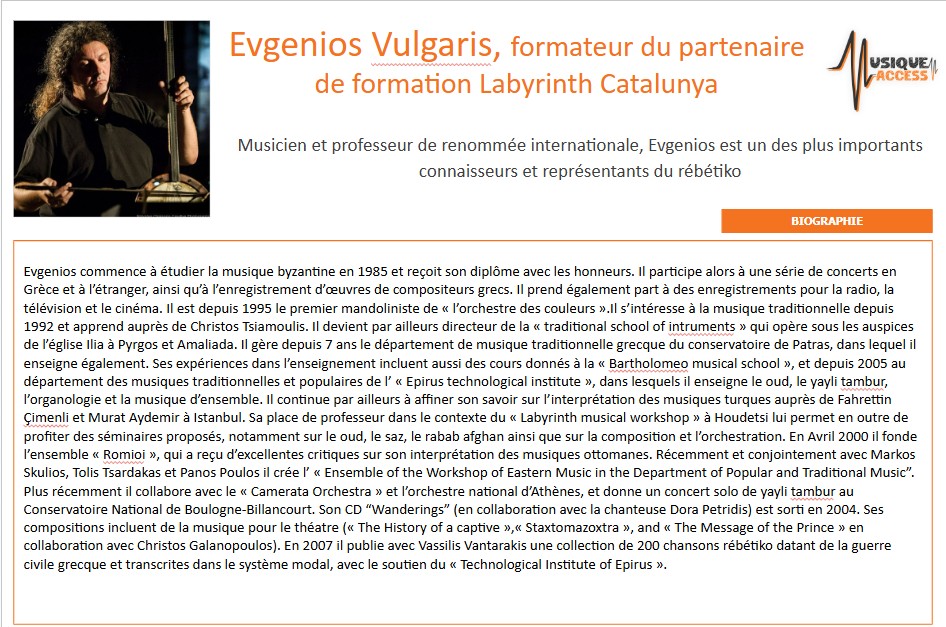 Evgenios Vulgaris, formateur du partenaire de formation Labyrinth Catalunya

MUSIQUE ACCESS

Musicien et professeur de renommée internationale, Evgenios est un des plus importants connaisseurs et représentants du rébétiko

BIOGRAPHIE

Evgenios commence à étudier la musique byzantine en 1985 et reçoit son diplôme avec les honneurs. Il participe alors à une série de concerts en Grèce et à l'étranger, ainsi qu'à l'enregistrement d'œuvres de compositeurs grecs. Il prend également part à des enregistrements pour la radio, la télévision et le cinéma. Il est depuis 1995 le premier mandoliniste de « l'orchestre des couleurs ».Il s'intéresse à la musique traditionnelle depuis 1992 et apprend auprès de Christos Tsiamoulis. Il devient par ailleurs directeur de la « traditional school of intruments » qui opère sous les auspices de l'église Ilia à Pyrgos et Amaliada. Il gère depuis 7 ans le département de musique traditionnelle grecque du conservatoire de Patras, dans lequel il enseigne également. Ses expériences dans l'enseignement incluent aussi des cours donnés à la « Bartholomeo musical school », et depuis 2005 au département des musiques traditionnelles et populaires de l' « Epirus technological institute », dans lesquels il enseigne le oud, le yayli tambur, l'organologie et la musique d'ensemble. Il continue par ailleurs à affiner son savoir sur l'interprétation des musiques turques auprès de Fahrettin Çimenli et Murat Aydemir à Istanbul. Sa place de professeur dans le contexte du « Labyrinth musical workshop » à Houdetsi lui permet en outre de profiter des séminaires proposés, notamment sur le oud, le saz, le rabab afghan ainsi que sur la composition et l'orchestration. En Avril 2000 il fonde l'ensemble « Romioi », qui a reçu d'excellentes critiques sur son interprétation des musiques ottomanes. Récemment et conjointement avec Markos Skulios, Tolis Tsardakas et Panos Poulos il crée l' « Ensemble of the Workshop of Eastern Music in the Department of Popular and Traditional Music". Plus récemment il collabore avec le « Camerata Orchestra » et l'orchestre national d'Athènes, et donne un concert solo de yayli tambur au Conservatoire National de Boulogne-Billancourt. Son CD "Wanderings" (en collaboration avec la chanteuse Dora Petridis) est sorti en 2004. Ses compositions incluent de la musique pour le théatre (« The History of a captive »,« Staxtomazoxtra », and « The Message of the Prince » en collaboration avec Christos Galanopoulos). En 2007 il publie avec Vassilis Vantarakis une collection de 200 chansons rébétiko datant de la guerre civile grecque et transcrites dans le système modal, avec le soutien du « Technological Institute of Epirus ».